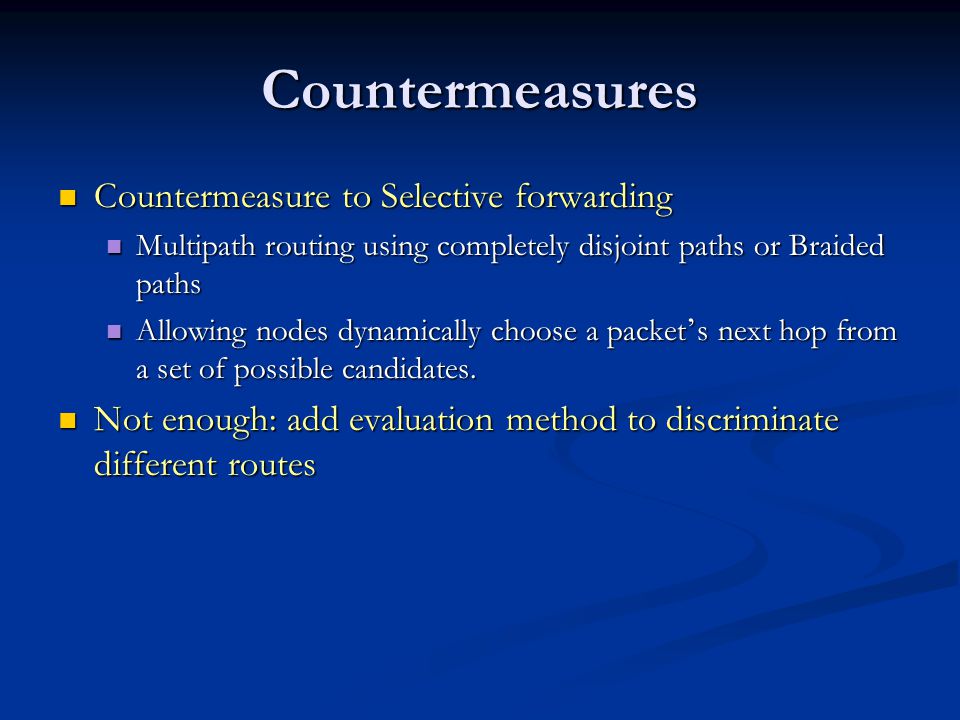 Countermeasures

Countermeasure to Selective forwarding

Multipath routing using completely disjoint paths or Braided paths

Allowing nodes dynamically choose a packet’s next hop from a set of possible candidates.

Not enough: add evaluation method to discriminate different routes